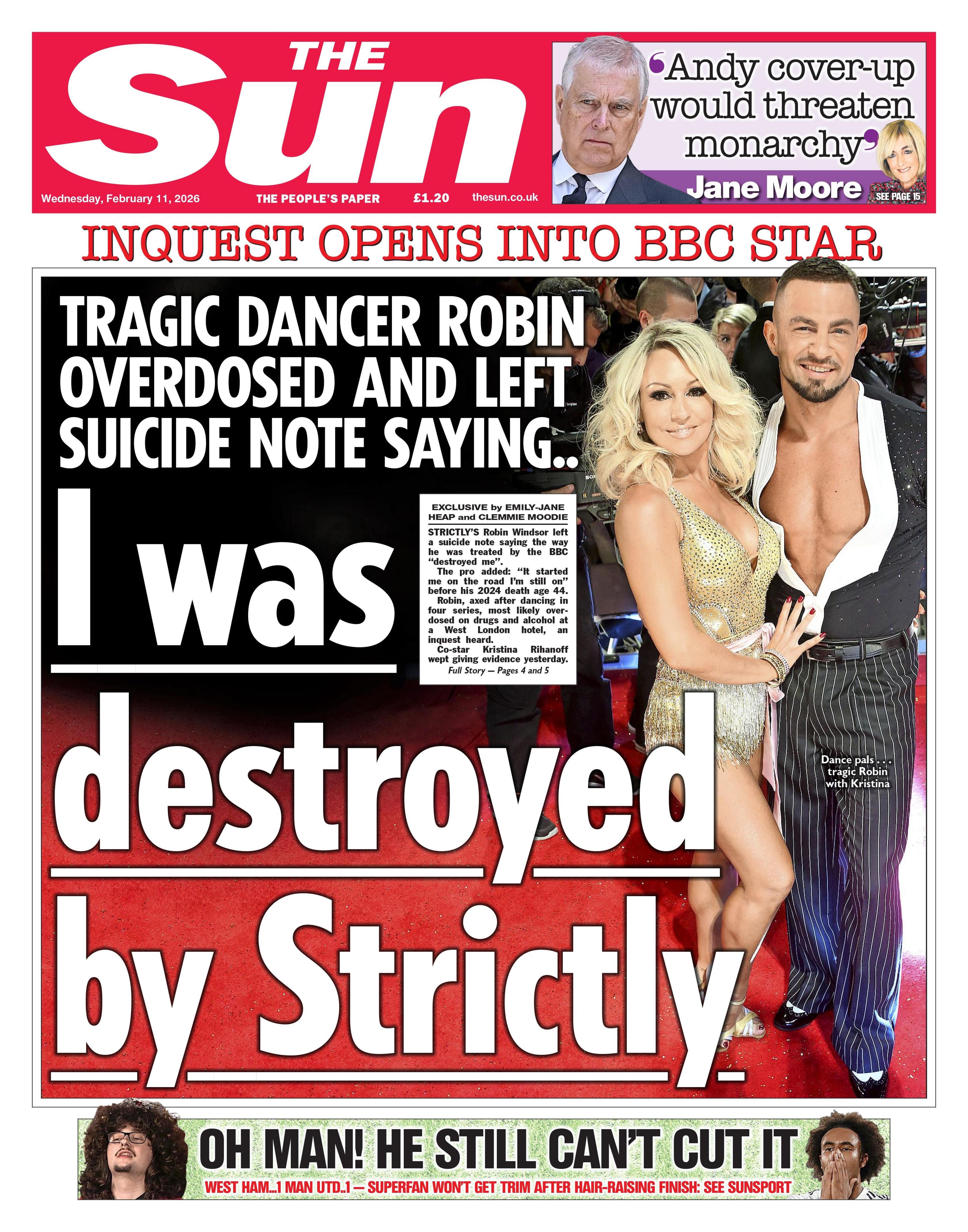 THE Sun

Wednesday, February 11, 2026 THE PEOPLE'S PAPER £1.20 thesun.co.uk

'Andy cover-up would threaten monarchy'

Jane Moore SEE PAGE 15

INQUEST OPENS INTO BBC STAR

TRAGIC DANCER ROBIN OVERDOSED AND LEFT SUICIDE NOTE SAYING..

I was destroyed by Strictly

EXCLUSIVE by EMILY-JANE HEAP and CLEMMIE MOODIE

STRICTLY'S Robin Windsor left a suicide note saying the way he was treated by the BBC "destroyed me".

The pro added: "It started me on the road I'm still on" before his 2024 death age 44.

Robin, axed after dancing in four series, most likely overdosed on drugs and alcohol at a West London hotel, an inquest heard.

Co-star Kristina Rihanoff wept giving evidence yesterday.

Full Story — Pages 4 and 5

Dance pals . . . tragic Robin with Kristina

OH MAN! HE STILL CAN'T CUT IT

WEST HAM...1 MAN UTD..1 — SUPERFAN WON'T GET TRIM AFTER HAIR-RAISING FINISH: SEE SUNSPORT